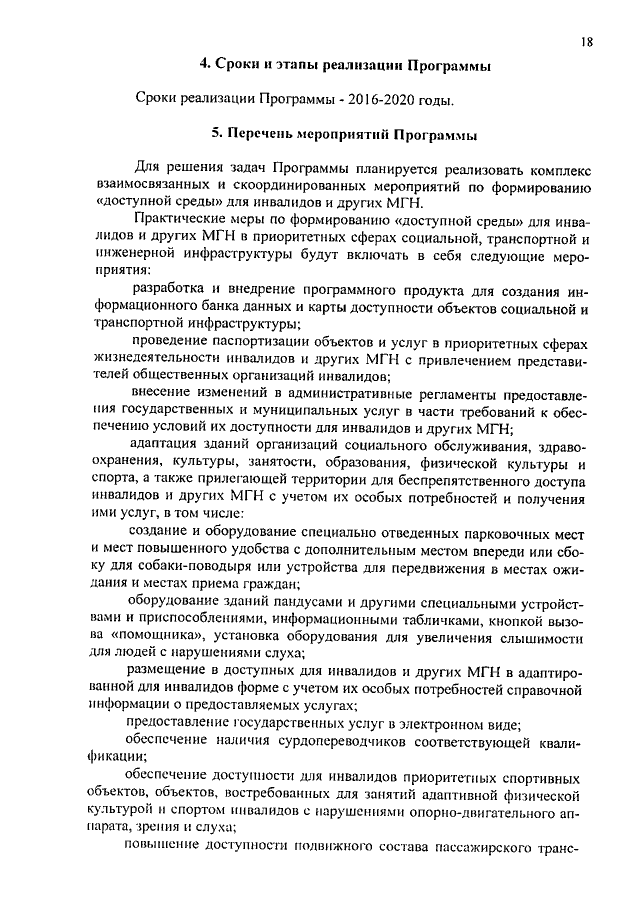 18

4. Сроки и этапы реализации Программы

Сроки реализации Программы - 2016-2020 годы.

5. Перечень мероприятий Программы

Для решения задач Программы планируется реализовать комплекс взаимосвязанных и скоординированных мероприятий по формированию «доступной среды» для инвалидов и других МГН.

Практические меры по формированию «доступной среды» для инвалидов и других МГН в приоритетных сферах социальной, транспортной и инженерной инфраструктуры будут включать в себя следующие мероприятия:

разработка и внедрение программного продукта для создания информационного банка данных и карты доступности объектов социальной и транспортной инфраструктуры;

проведение паспортизации объектов и услуг в приоритетных сферах жизнедеятельности инвалидов и других МГН с привлечением представителей общественных организаций инвалидов;

внесение изменений в административные регламенты предоставления государственных и муниципальных услуг в части требований к обеспечению условий их доступности для инвалидов и других МГН;

адаптация зданий организаций социального обслуживания, здравоохранения, культуры, занятости, образования, физической культуры и спорта, а также прилегающей территории для беспрепятственного доступа инвалидов и других МГН с учетом их особых потребностей и получения ими услуг, в том числе:

создание и оборудование специально отведенных парковочных мест и мест повышенного удобства с дополнительным местом впереди или сбоку для собаки-поводыря или устройства для передвижения в местах ожидания и местах приема граждан;

оборудование зданий пандусами и другими специальными устройствами и приспособлениями, информационными табличками, кнопкой вызова «помощника», установка оборудования для увеличения слышимости для людей с нарушениями слуха;

размещение в доступных для инвалидов и других МГН в адаптированной для инвалидов форме с учетом их особых потребностей справочной информации о предоставляемых услугах;

предоставление государственных услуг в электронном виде;

обеспечение наличия сурдопереводчиков соответствующей квалификации;

обеспечение доступности для инвалидов приоритетных спортивных объектов, объектов, востребованных для занятий адаптивной физической культурой и спортом инвалидов с нарушениями опорно-двигательного аппарата, зрения и слуха;

повышение доступности подвижного состава пассажирского транс-